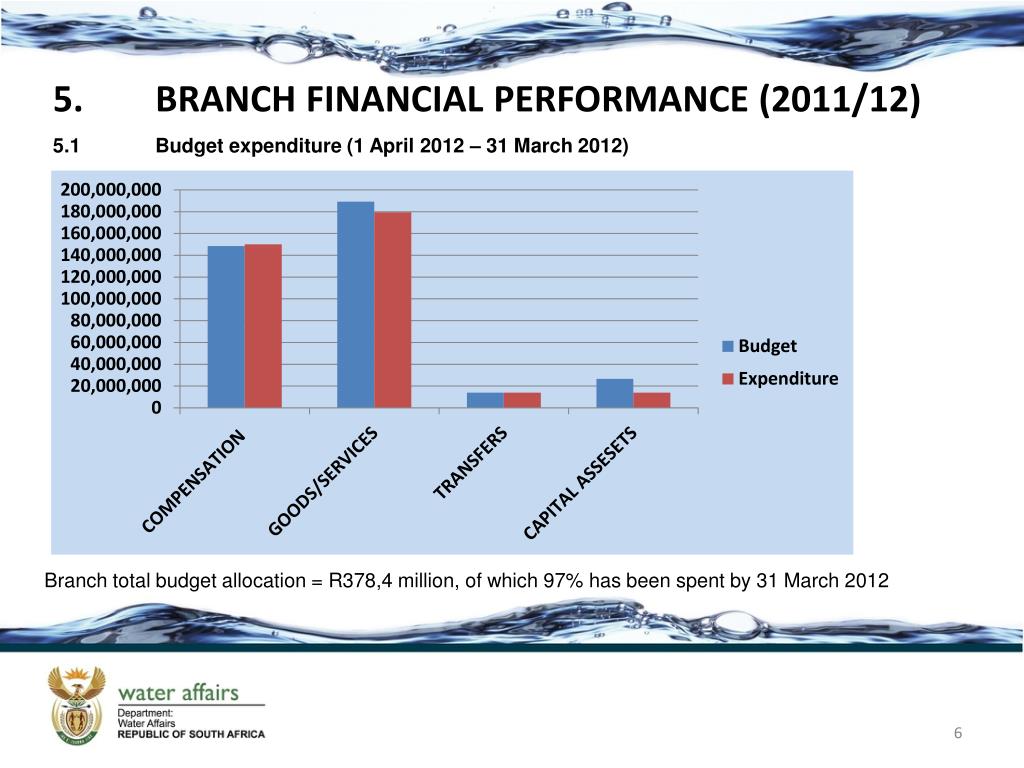 5. BRANCH FINANCIAL PERFORMANCE (2011/12)

5.1 Budget expenditure (1 April 2012 – 31 March 2012)

200,000,000
180,000,000
160,000,000
140,000,000
120,000,000
100,000,000
80,000,000
60,000,000
40,000,000
20,000,000
0

COMPENSATION
GOODS/SERVICES
TRANSFERS
CAPITAL ASSESETS

Budget
Expenditure

Branch total budget allocation = R378,4 million, of which 97% has been spent by 31 March 2012

water affairs
Department:
Water Affairs
REPUBLIC OF SOUTH AFRICA

6